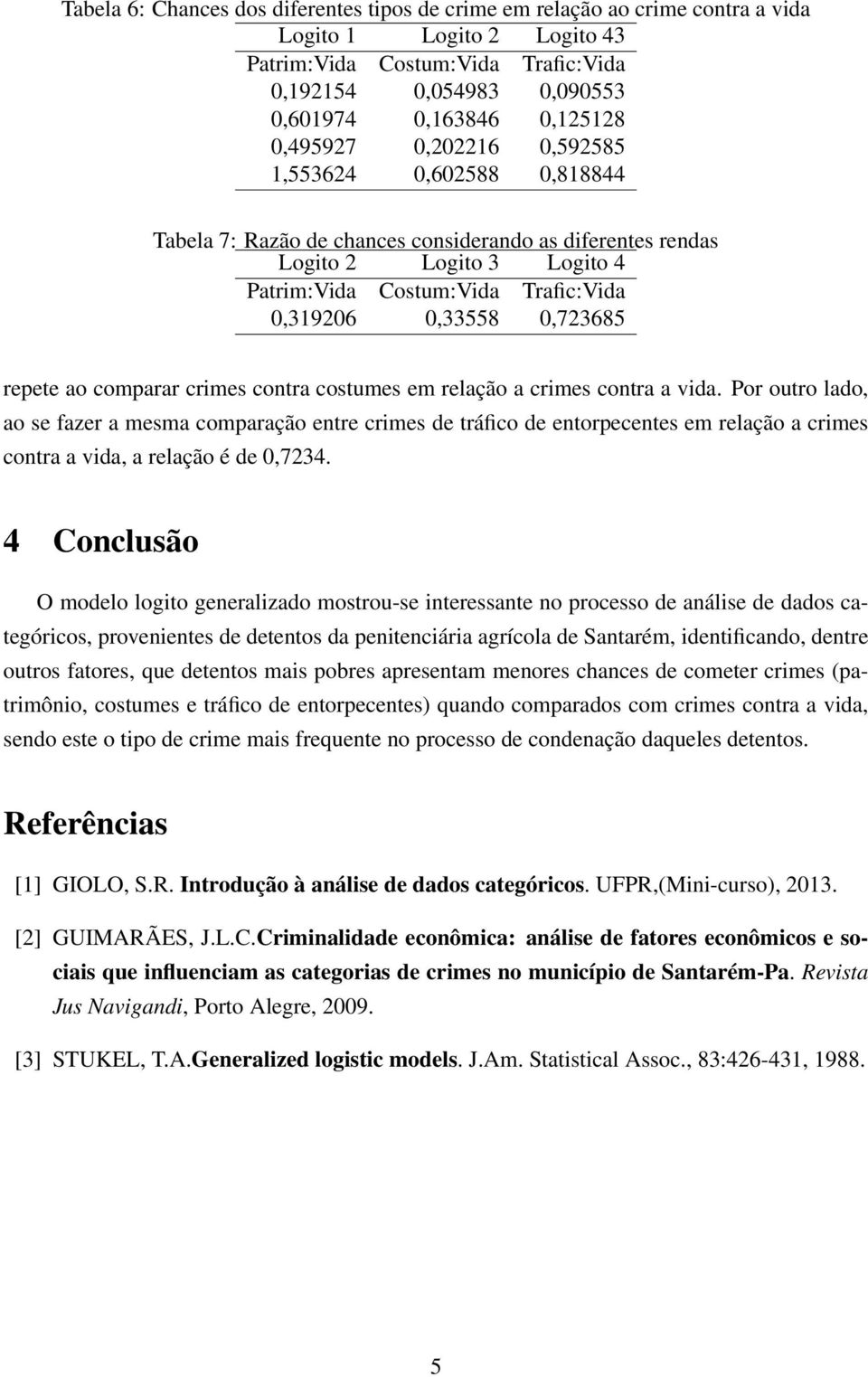 Tabela 6: Chances dos diferentes tipos de crime em relação ao crime contra a vida

| Logito 1 | Logito 2 | Logito 43 |
|---|---|---|
| Patrim:Vida | Costum:Vida | Trafic:Vida |
| 0,192154 | 0,054983 | 0,090553 |
| 0,601974 | 0,163846 | 0,125128 |
| 0,495927 | 0,202216 | 0,592585 |
| 1,553624 | 0,602588 | 0,818844 |

Tabela 7: Razão de chances considerando as diferentes rendas

| Logito 2 | Logito 3 | Logito 4 |
|---|---|---|
| Patrim:Vida | Costum:Vida | Trafic:Vida |
| 0,319206 | 0,33558 | 0,723685 |

repete ao comparar crimes contra costumes em relação a crimes contra a vida. Por outro lado, ao se fazer a mesma comparação entre crimes de tráfico de entorpecentes em relação a crimes contra a vida, a relação é de 0,7234.

4 Conclusão

O modelo logito generalizado mostrou-se interessante no processo de análise de dados categóricos, provenientes de detentos da penitenciária agrícola de Santarém, identificando, dentre outros fatores, que detentos mais pobres apresentam menores chances de cometer crimes (patrimônio, costumes e tráfico de entorpecentes) quando comparados com crimes contra a vida, sendo este o tipo de crime mais frequente no processo de condenação daqueles detentos.

Referências

[1] GIOLO, S.R. Introdução à análise de dados categóricos. UFPR,(Mini-curso), 2013.

[2] GUIMARÃES, J.L.C.Criminalidade econômica: análise de fatores econômicos e sociais que influenciam as categorias de crimes no município de Santarém-Pa. Revista Jus Navigandi, Porto Alegre, 2009.

[3] STUKEL, T.A.Generalized logistic models. J.Am. Statistical Assoc., 83:426-431, 1988.

5